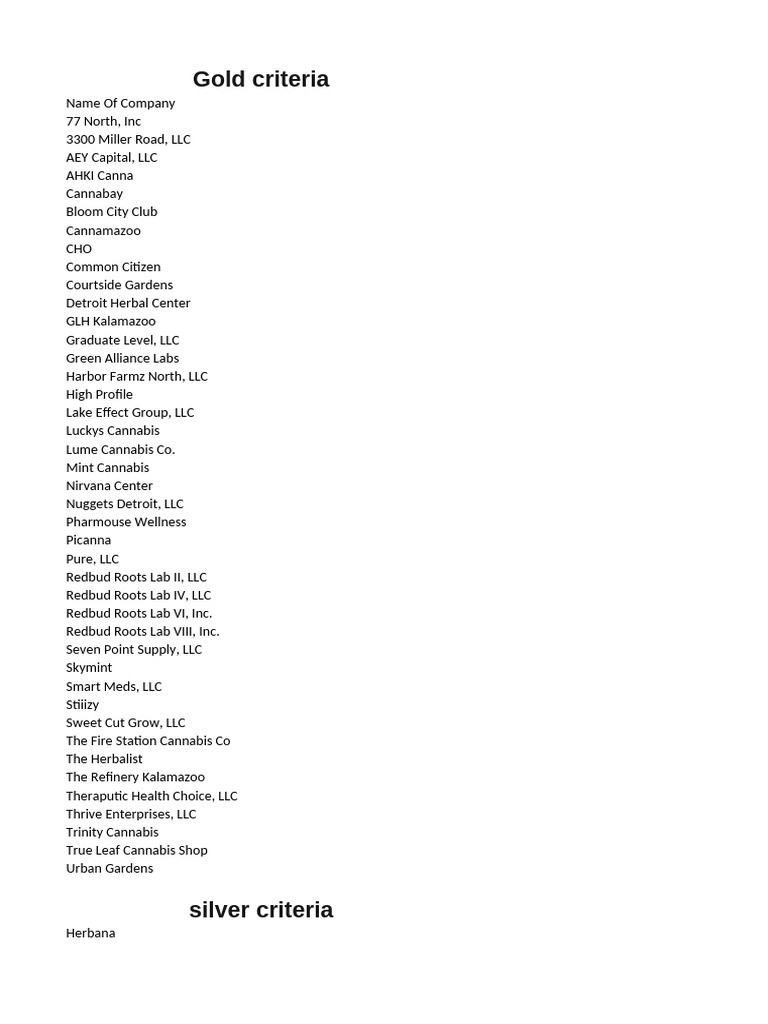 Gold criteria

Name Of Company
77 North, Inc
3300 Miller Road, LLC
AEY Capital, LLC
AHKI Canna
Cannabay
Bloom City Club
Cannamazoo
CHO
Common Citizen
Courtside Gardens
Detroit Herbal Center
GLH Kalamazoo
Graduate Level, LLC
Green Alliance Labs
Harbor Farmz North, LLC
High Profile
Lake Effect Group, LLC
Luckys Cannabis
Lume Cannabis Co.
Mint Cannabis
Nirvana Center
Nuggets Detroit, LLC
Pharmouse Wellness
Picanna
Pure, LLC
Redbud Roots Lab II, LLC
Redbud Roots Lab IV, LLC
Redbud Roots Lab VI, Inc.
Redbud Roots Lab VIII, Inc.
Seven Point Supply, LLC
Skymint
Smart Meds, LLC
Stiiizy
Sweet Cut Grow, LLC
The Fire Station Cannabis Co
The Herbalist
The Refinery Kalamazoo
Theraputic Health Choice, LLC
Thrive Enterprises, LLC
Trinity Cannabis
True Leaf Cannabis Shop
Urban Gardens

silver criteria

Herbana